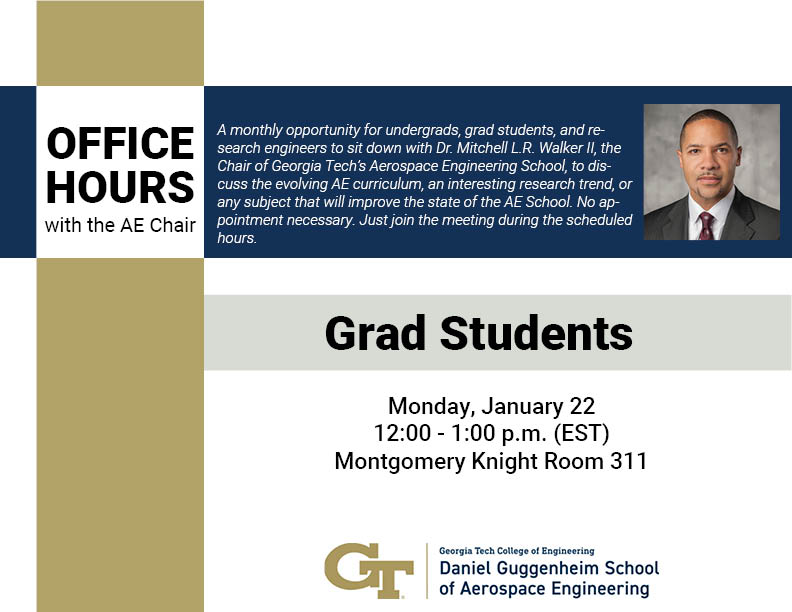 OFFICE HOURS
with the AE Chair

A monthly opportunity for undergrads, grad students, and research engineers to sit down with Dr. Mitchell L.R. Walker II, the Chair of Georgia Tech's Aerospace Engineering School, to discuss the evolving AE curriculum, an interesting research trend, or any subject that will improve the state of the AE School. No appointment necessary. Just join the meeting during the scheduled hours.

Grad Students

Monday, January 22
12:00 - 1:00 p.m. (EST)
Montgomery Knight Room 311

GT
Georgia Tech College of Engineering
Daniel Guggenheim School
of Aerospace Engineering